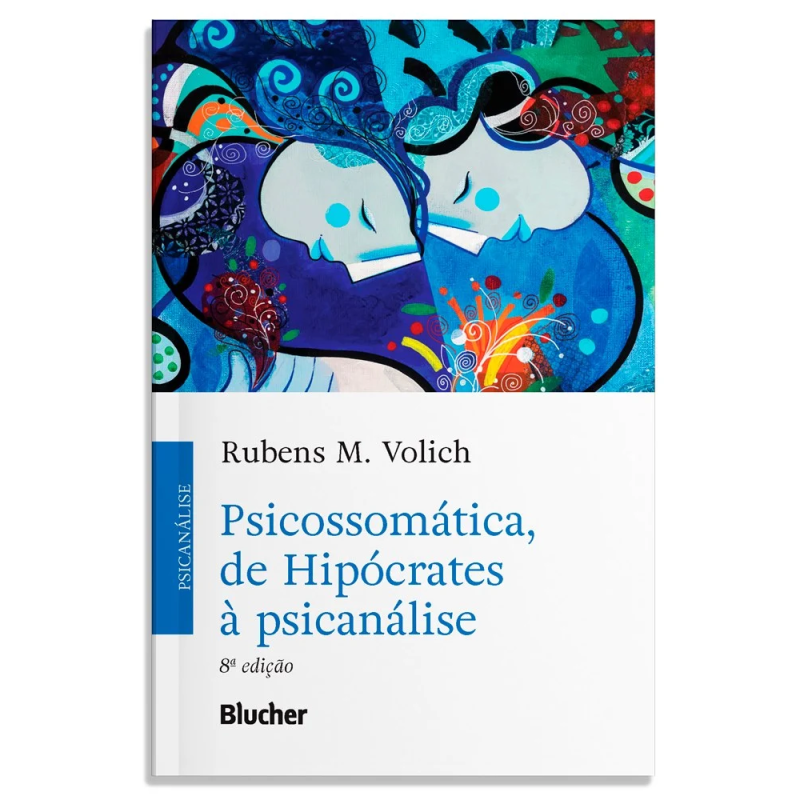 PSICANÁLISE

Rubens M. Volich

Psicossomática, de Hipócrates à psicanálise

8ª edição

Blucher